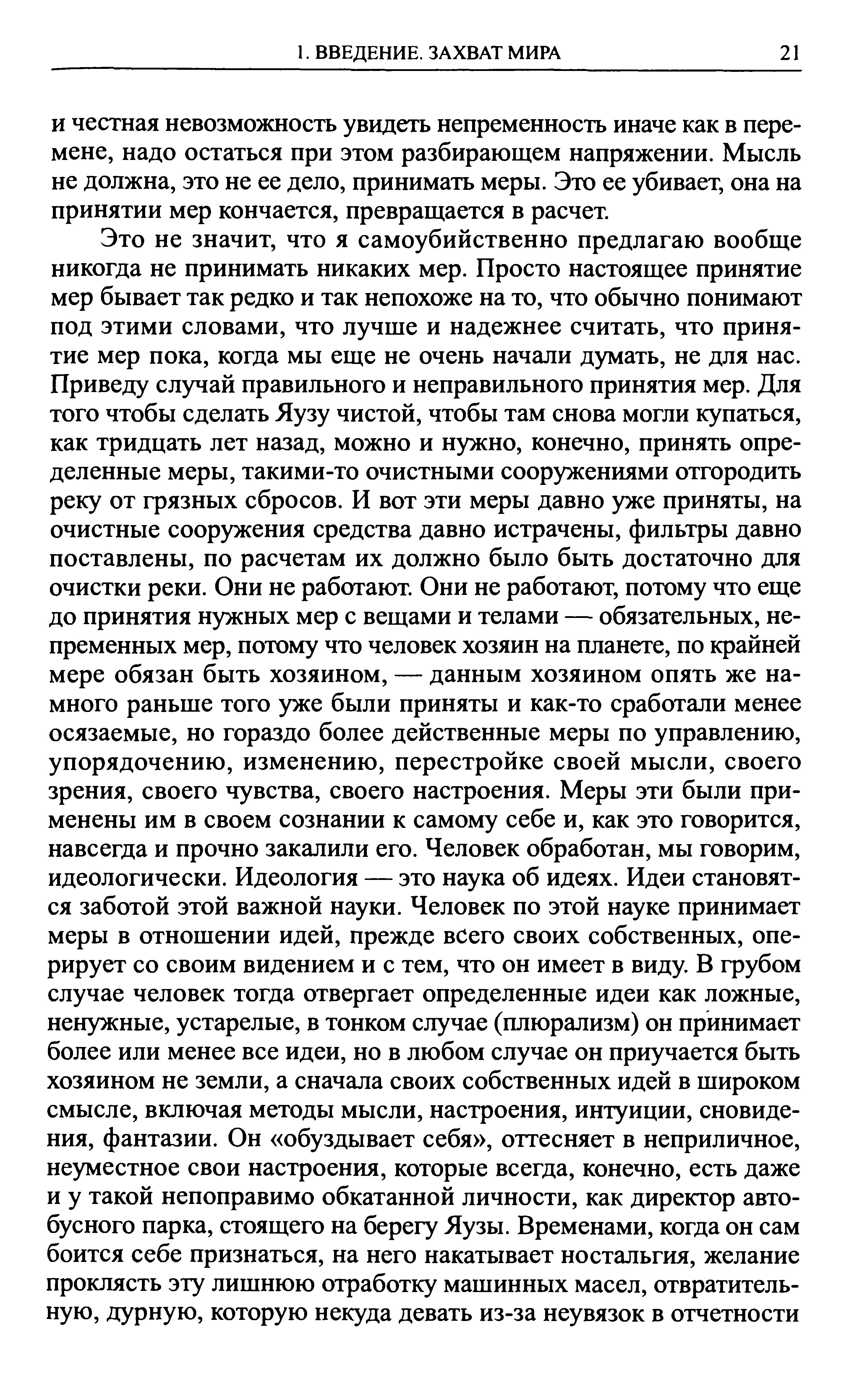 1. ВВЕДЕНИЕ. ЗАХВАТ МИРА 21

и честная невозможность увидеть непременность иначе как в перемене, надо остаться при этом разбирающем напряжении. Мысль не должна, это не ее дело, принимать меры. Это ее убивает, она на принятии мер кончается, превращается в расчет.

Это не значит, что я самоубийственно предлагаю вообще никогда не принимать никаких мер. Просто настоящее принятие мер бывает так редко и так непохоже на то, что обычно понимают под этими словами, что лучше и надежнее считать, что принятие мер пока, когда мы еще не очень начали думать, не для нас. Приведу случай правильного и неправильного принятия мер. Для того чтобы сделать Яузу чистой, чтобы там снова могли купаться, как тридцать лет назад, можно и нужно, конечно, принять определенные меры, такими-то очистными сооружениями отгородить реку от грязных сбросов. И вот эти меры давно уже приняты, на очистные сооружения средства давно истрачены, фильтры давно поставлены, по расчетам их должно было быть достаточно для очистки реки. Они не работают. Они не работают, потому что еще до принятия нужных мер с вещами и телами — обязательных, непременных мер, потому что человек хозяин на планете, по крайней мере обязан быть хозяином, — данным хозяином опять же намного раньше того уже были приняты и как-то сработали менее осязаемые, но гораздо более действенные меры по управлению, упорядочению, изменению, перестройке своей мысли, своего зрения, своего чувства, своего настроения. Меры эти были применены им в своем сознании к самому себе и, как это говорится, навсегда и прочно закалили его. Человек обработан, мы говорим, идеологически. Идеология — это наука об идеях. Идеи становятся заботой этой важной науки. Человек по этой науке принимает меры в отношении идей, прежде всего своих собственных, оперирует со своим видением и с тем, что он имеет в виду. В грубом случае человек тогда отвергает определенные идеи как ложные, ненужные, устарелые, в тонком случае (плюрализм) он принимает более или менее все идеи, но в любом случае он приучается быть хозяином не земли, а сначала своих собственных идей в широком смысле, включая методы мысли, настроения, интуиции, сновидения, фантазии. Он «обуздывает себя», оттесняет в неприличное, неуместное свои настроения, которые всегда, конечно, есть даже и у такой непоправимо обкатанной личности, как директор автобусного парка, стоящего на берегу Яузы. Временами, когда он сам боится себе признаться, на него накатывает ностальгия, желание проклясть эту лишнюю отработку машинных масел, отвратительную, дурную, которую некуда девать из-за неувязок в отчетности